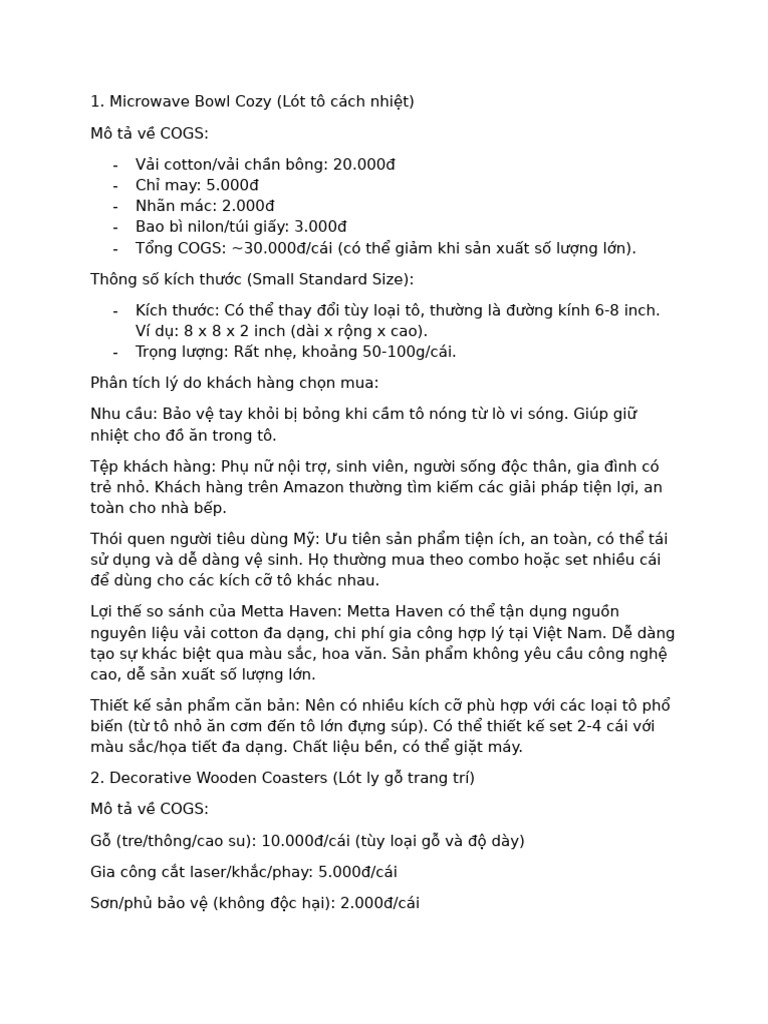 1. Microwave Bowl Cozy (Lót tô cách nhiệt)

Mô tả về COGS:

- Vải cotton/vải chần bông: 20.000đ
- Chỉ may: 5.000đ
- Nhãn mác: 2.000đ
- Bao bì nilon/túi giấy: 3.000đ
- Tổng COGS: ~30.000đ/cái (có thể giảm khi sản xuất số lượng lớn).

Thông số kích thước (Small Standard Size):

- Kích thước: Có thể thay đổi tùy loại tô, thường là đường kính 6-8 inch. Ví dụ: 8 x 8 x 2 inch (dài x rộng x cao).
- Trọng lượng: Rất nhẹ, khoảng 50-100g/cái.

Phân tích lý do khách hàng chọn mua:

Nhu cầu: Bảo vệ tay khỏi bị bỏng khi cầm tô nóng từ lò vi sóng. Giúp giữ nhiệt cho đồ ăn trong tô.

Tệp khách hàng: Phụ nữ nội trợ, sinh viên, người sống độc thân, gia đình có trẻ nhỏ. Khách hàng trên Amazon thường tìm kiếm các giải pháp tiện lợi, an toàn cho nhà bếp.

Thói quen người tiêu dùng Mỹ: Ưu tiên sản phẩm tiện ích, an toàn, có thể tái sử dụng và dễ dàng vệ sinh. Họ thường mua theo combo hoặc set nhiều cái để dùng cho các kích cỡ tô khác nhau.

Lợi thế so sánh của Metta Haven: Metta Haven có thể tận dụng nguồn nguyên liệu vải cotton đa dạng, chi phí gia công hợp lý tại Việt Nam. Dễ dàng tạo sự khác biệt qua màu sắc, hoa văn. Sản phẩm không yêu cầu công nghệ cao, dễ sản xuất số lượng lớn.

Thiết kế sản phẩm căn bản: Nên có nhiều kích cỡ phù hợp với các loại tô phổ biến (từ tô nhỏ ăn cơm đến tô lớn đựng súp). Có thể thiết kế set 2-4 cái với màu sắc/họa tiết đa dạng. Chất liệu bền, có thể giặt máy.

2. Decorative Wooden Coasters (Lót ly gỗ trang trí)

Mô tả về COGS:

Gỗ (tre/thông/cao su): 10.000đ/cái (tùy loại gỗ và độ dày)

Gia công cắt laser/khắc/phay: 5.000đ/cái

Sơn/phủ bảo vệ (không độc hại): 2.000đ/cái